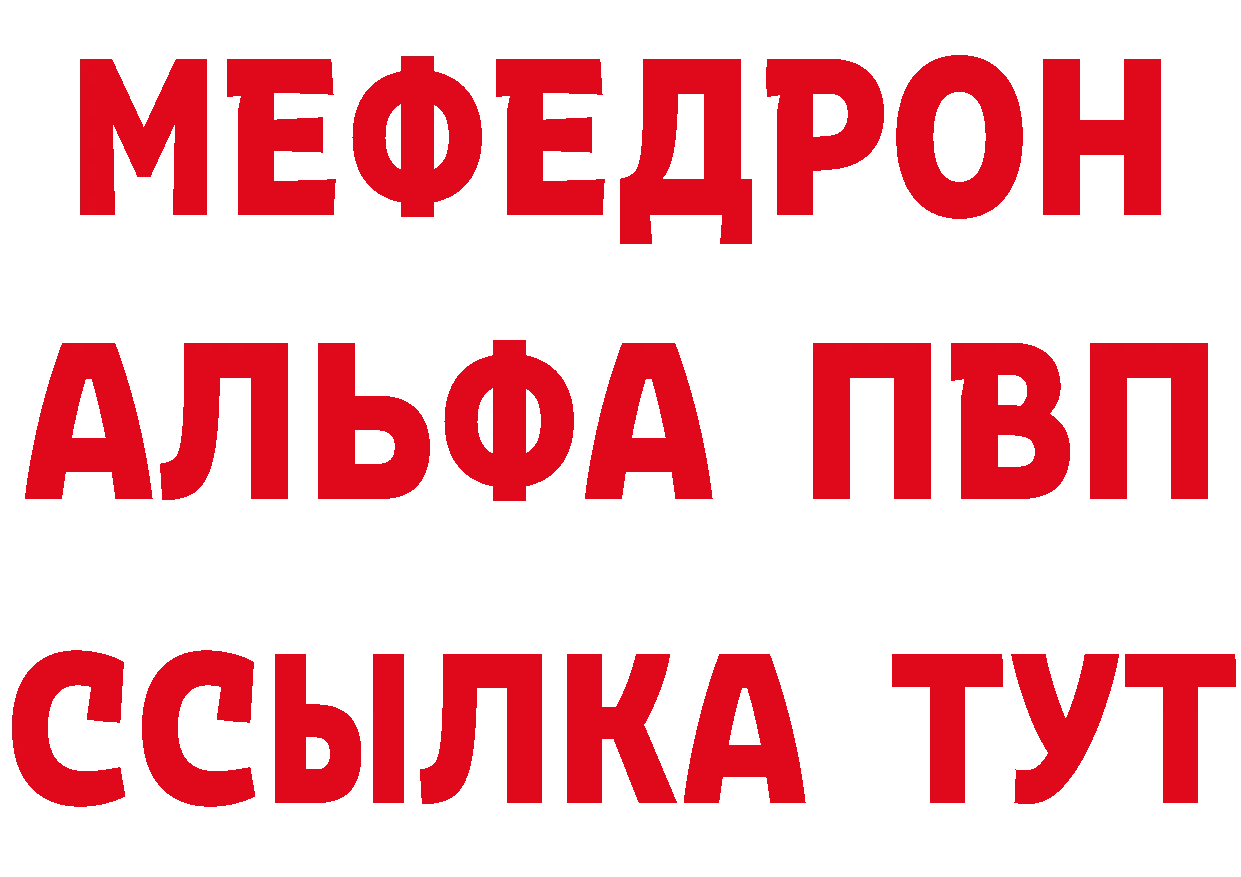 МЕФЕДРОН
АЛЬФА ПВП
ССЫЛКА ТУТ